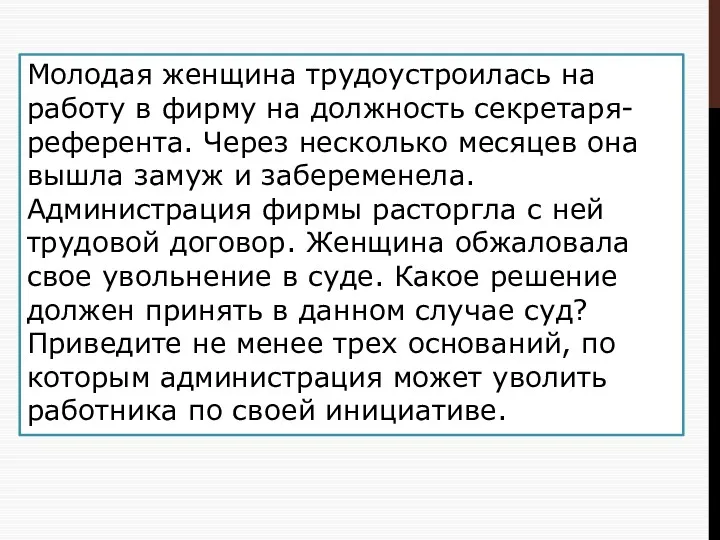 Молодая женщина трудоустроилась на работу в фирму на должность секретаря-референта. Через несколько месяцев она вышла замуж и забеременела. Администрация фирмы расторгла с ней трудовой договор. Женщина обжаловала свое увольнение в суде. Какое решение должен принять в данном случае суд? Приведите не менее трех оснований, по которым администрация может уволить работника по своей инициативе.